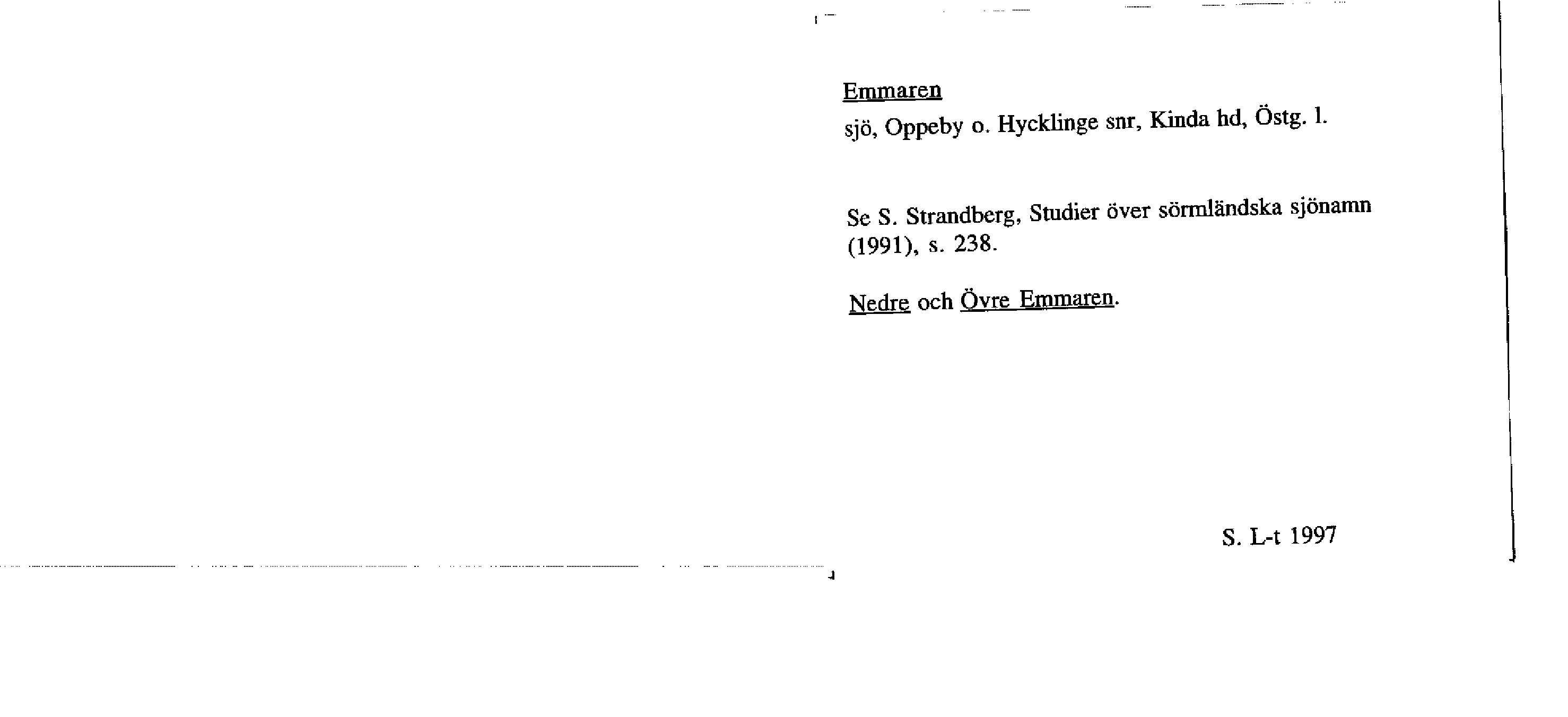 Emmaren
sjö, Oppeby o. Hycklinge snr, Kinda hd, Östg. l.

Se S. Strandberg, Studier över sörmländska sjönamn (1991), s. 238.

Nedre och Övre Emmaren.

S. L-t 1997